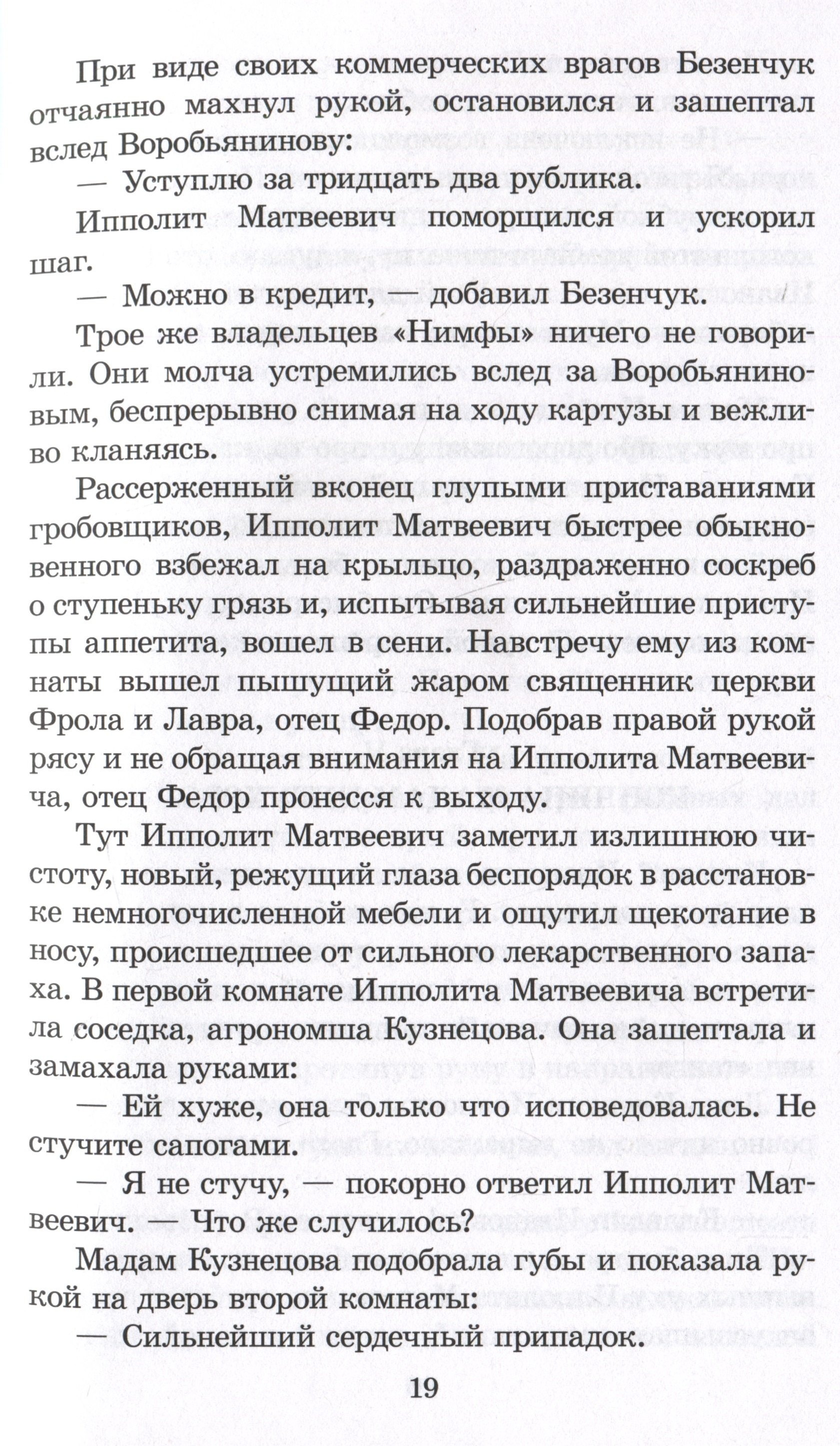 При виде своих коммерческих врагов Безенчук отчаянно махнул рукой, остановился и зашептал вслед Воробьянинову:

— Уступлю за тридцать два рублика.

Ипполит Матвеевич поморщился и ускорил шаг.

— Можно в кредит, — добавил Безенчук.

Трое же владельцев «Нимфы» ничего не говорили. Они молча устремились вслед за Воробьяниновым, беспрерывно снимая на ходу картузы и вежливо кланяясь.

Рассерженный вконец глупыми приставаниями гробовщиков, Ипполит Матвеевич быстрее обыкновенного взбежал на крыльцо, раздраженно соскреб о ступеньку грязь и, испытывая сильнейшие приступы аппетита, вошел в сени. Навстречу ему из комнаты вышел пышущий жаром священник церкви Фрола и Лавра, отец Федор. Подобрав правой рукой рясу и не обращая внимания на Ипполита Матвеевича, отец Федор пронесся к выходу.

Тут Ипполит Матвеевич заметил излишнюю чистоту, новый, режущий глаза беспорядок в расстановке немногочисленной мебели и ощутил щекотание в носу, происшедшее от сильного лекарственного запаха. В первой комнате Ипполита Матвеевича встретила соседка, агрономша Кузнецова. Она зашептала и замахала руками:

— Ей хуже, она только что исповедовалась. Не стучите сапогами.

— Я не стучу, — покорно ответил Ипполит Матвеевич. — Что же случилось?

Мадам Кузнецова подобрала губы и показала рукой на дверь второй комнаты:

— Сильнейший сердечный припадок.

19